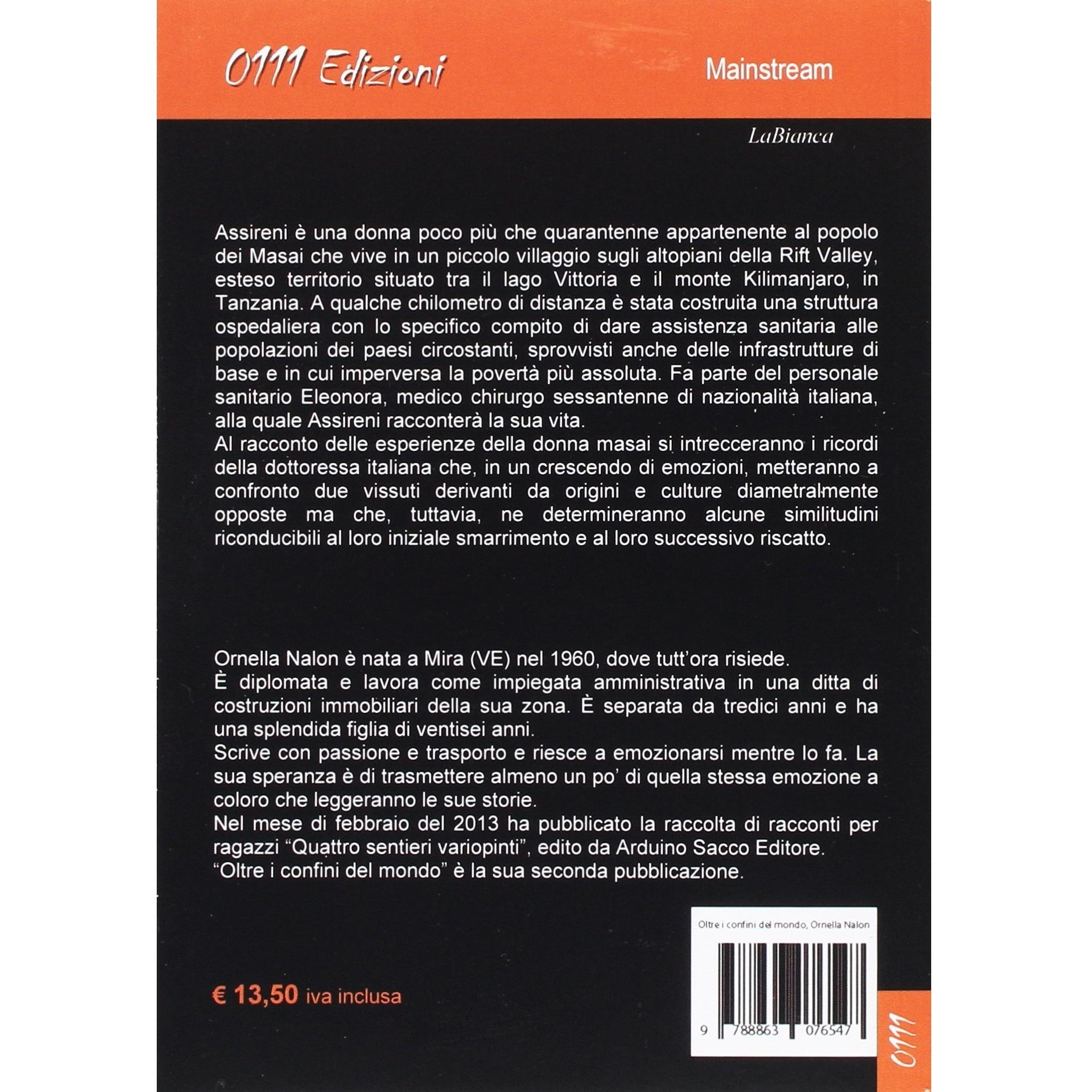 0111 Edizioni

Mainstream

LaBianca

Assireni è una donna poco più che quarantenne appartenente al popolo dei Masai che vive in un piccolo villaggio sugli altopiani della Rift Valley, esteso territorio situato tra il lago Vittoria e il monte Kilimanjaro, in Tanzania. A qualche chilometro di distanza è stata costruita una struttura ospedaliera con lo specifico compito di dare assistenza sanitaria alle popolazioni dei paesi circostanti, sprovvisti anche delle infrastrutture di base e in cui imperversa la povertà più assoluta. Fa parte del personale sanitario Eleonora, medico chirurgo sessantenne di nazionalità italiana, alla quale Assireni racconterà la sua vita.
Al racconto delle esperienze della donna masai si intrecceranno i ricordi della dottoressa italiana che, in un crescendo di emozioni, metteranno a confronto due vissuti derivanti da origini e culture diametralmente opposte ma che, tuttavia, ne determineranno alcune similitudini riconducibili al loro iniziale smarrimento e al loro successivo riscatto.

Ornella Nalon è nata a Mira (VE) nel 1960, dove tutt'ora risiede.
È diplomata e lavora come impiegata amministrativa in una ditta di costruzioni immobiliari della sua zona. È separata da tredici anni e ha una splendida figlia di ventisei anni.
Scrive con passione e trasporto e riesce a emozionarsi mentre lo fa. La sua speranza è di trasmettere almeno un po' di quella stessa emozione a coloro che leggeranno le sue storie.
Nel mese di febbraio del 2013 ha pubblicato la raccolta di racconti per ragazzi "Quattro sentieri variopinti", edito da Arduino Sacco Editore.
"Oltre i confini del mondo" è la sua seconda pubblicazione.

Oltre i confini del mondo, Ornella Nalon

9 788863 076547

€ 13,50 iva inclusa

0111